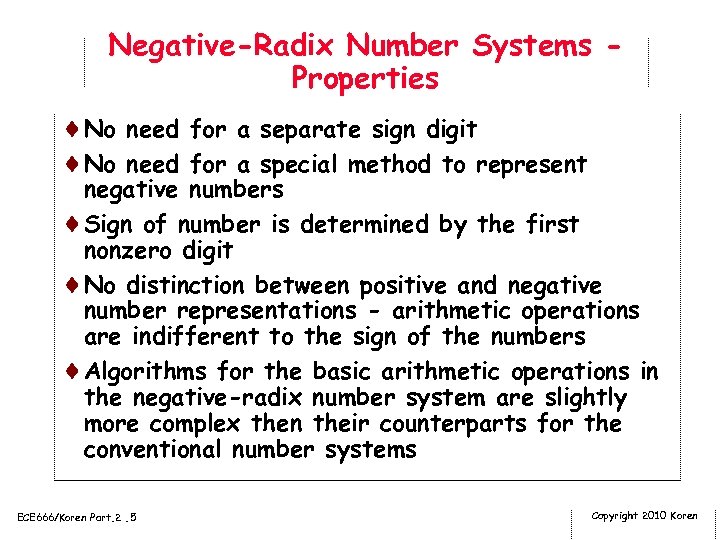 Negative-Radix Number Systems - Properties

♦ No need for a separate sign digit

♦ No need for a special method to represent negative numbers

♦ Sign of number is determined by the first nonzero digit

♦ No distinction between positive and negative number representations - arithmetic operations are indifferent to the sign of the numbers

♦ Algorithms for the basic arithmetic operations in the negative-radix number system are slightly more complex then their counterparts for the conventional number systems

ECE666/Koren Part.2 .5

Copyright 2010 Koren